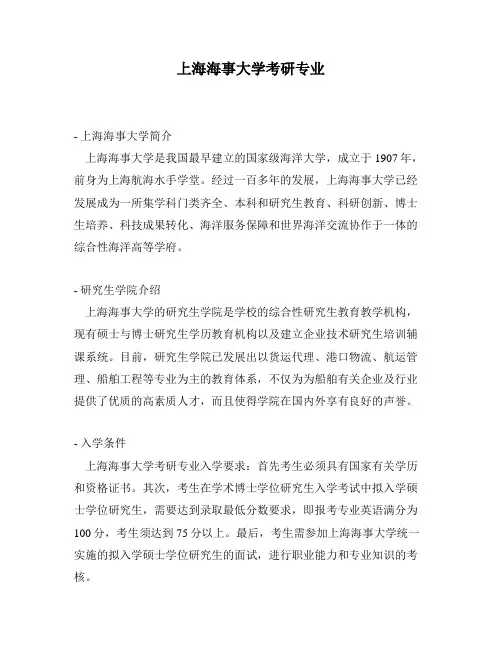 上海海事大学考研专业

- 上海海事大学简介

上海海事大学是我国最早建立的国家级海洋大学，成立于 1907 年，前身为上海航海水手学堂。经过一百多年的发展，上海海事大学已经发展成为一所集学科门类齐全、本科和研究生教育、科研创新、博士生培养、科技成果转化、海洋服务保障和世界海洋交流协作于一体的综合性海洋高等学府。

- 研究生学院介绍

上海海事大学的研究生学院是学校的综合性研究生教育教学机构，现有硕士与博士研究生学历教育机构以及建立企业技术研究生培训辅课系统。目前，研究生学院已发展出以货运代理、港口物流、航运管理、船舶工程等专业为主的教育体系，不仅为为船舶有关企业及行业提供了优质的高素质人才，而且使得学院在国内外享有良好的声誉。

- 入学条件

上海海事大学考研专业入学要求：首先考生必须具有国家有关学历和资格证书。其次，考生在学术博士学位研究生入学考试中拟入学硕士学位研究生，需要达到录取最低分数要求，即报考专业英语满分为 100 分，考生须达到 75 分以上。最后，考生需参加上海海事大学统一实施的拟入学硕士学位研究生的面试，进行职业能力和专业知识的考核。